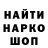 НАЙТИ
НАРКО
ШОП